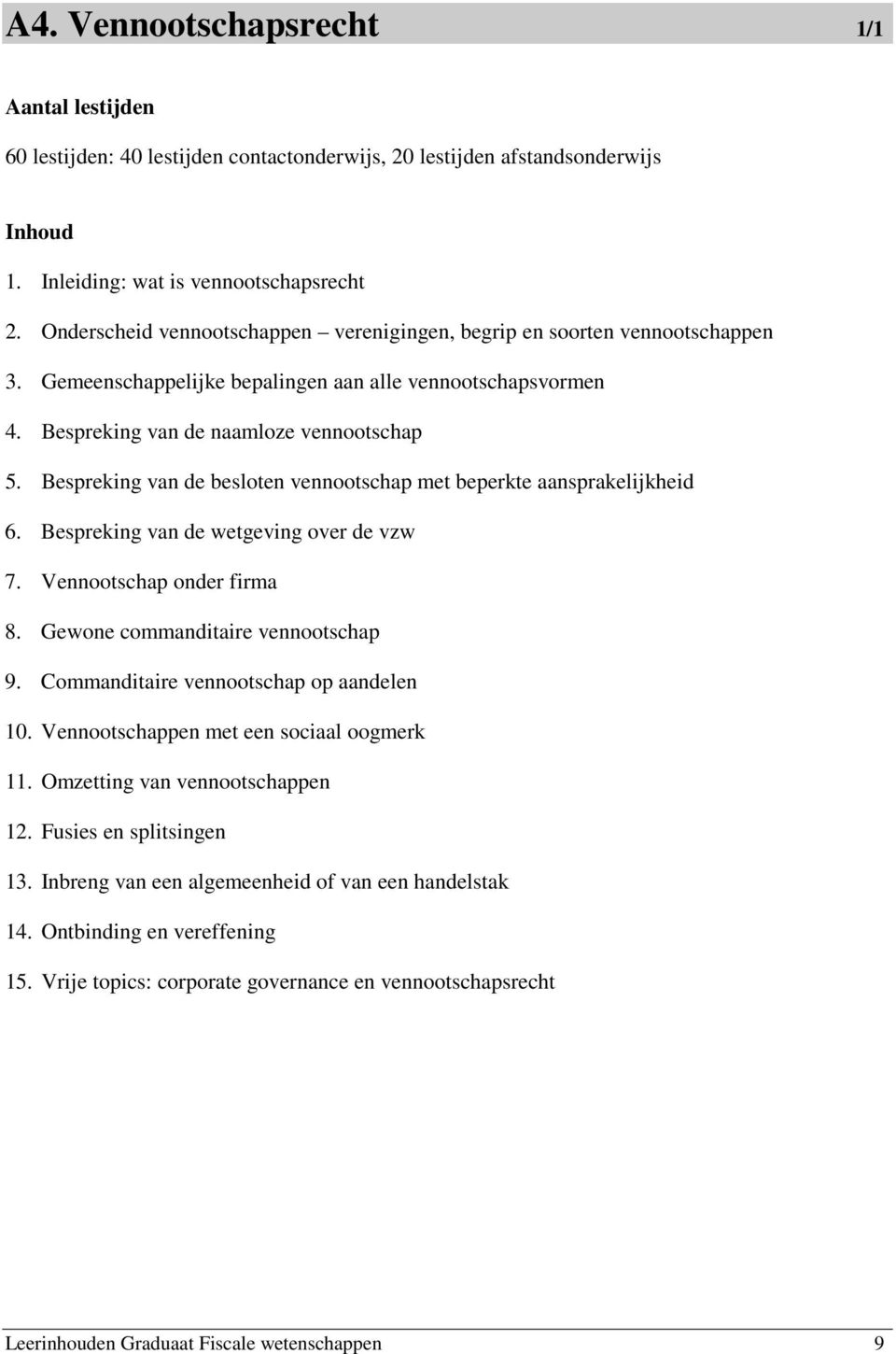 A4. Vennootschapsrecht 1/1

Aantal lestijden

60 lestijden: 40 lestijden contactonderwijs, 20 lestijden afstandsonderwijs

Inhoud

1. Inleiding: wat is vennootschapsrecht
2. Onderscheid vennootschappen – verenigingen, begrip en soorten vennootschappen
3. Gemeenschappelijke bepalingen aan alle vennootschapsvormen
4. Bespreking van de naamloze vennootschap
5. Bespreking van de besloten vennootschap met beperkte aansprakelijkheid
6. Bespreking van de wetgeving over de vzw
7. Vennootschap onder firma
8. Gewone commanditaire vennootschap
9. Commanditaire vennootschap op aandelen
10. Vennootschappen met een sociaal oogmerk
11. Omzetting van vennootschappen
12. Fusies en splitsingen
13. Inbreng van een algemeenheid of van een handelstak
14. Ontbinding en vereffening
15. Vrije topics: corporate governance en vennootschapsrecht

Leerinhouden Graduaat Fiscale wetenschappen 9